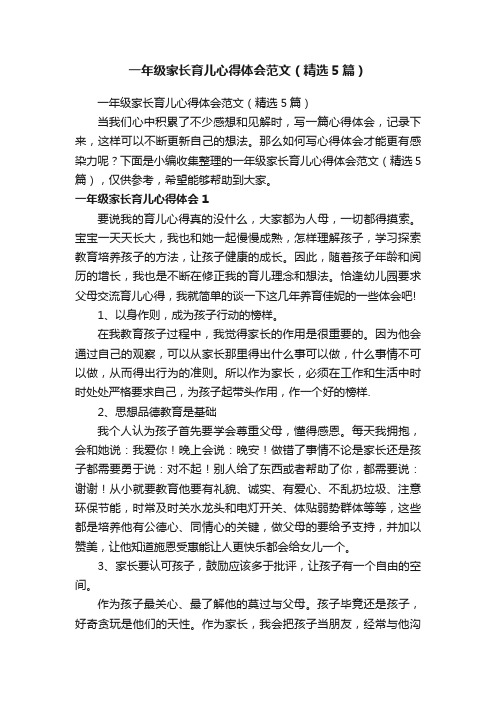 一年级家长育儿心得体会范文（精选5篇）

一年级家长育儿心得体会范文（精选5篇）

当我们心中积累了不少感想和见解时，写一篇心得体会，记录下来，这样可以不断更新自己的想法。那么如何写心得体会才能更有感染力呢？下面是小编收集整理的一年级家长育儿心得体会范文（精选5篇），仅供参考，希望能够帮助到大家。

一年级家长育儿心得体会1

要说我的育儿心得真的没什么，大家都为人母，一切都得摸索。宝宝一天天长大，我也和她一起慢慢成熟，怎样理解孩子，学习探索教育培养孩子的方法，让孩子健康的成长。因此，随着孩子年龄和阅历的增长，我也是不断在修正我的育儿理念和想法。恰逢幼儿园要求父母交流育儿心得，我就简单的谈一下这几年养育佳妮的一些体会吧!

1、以身作则，成为孩子行动的榜样。

在我教育孩子过程中，我觉得家长的作用是很重要的。因为他会通过自己的观察，可以从家长那里得出什么事可以做，什么事情不可以做，从而得出行为的准则。所以作为家长，必须在工作和生活中时时处处严格要求自己，为孩子起带头作用，作一个好的榜样.

2、思想品德教育是基础

我个人认为孩子首先要学会尊重父母，懂得感恩。每天我拥抱，会和她说：我爱你！晚上会说：晚安！做错了事情不论是家长还是孩子都需要勇于说：对不起！别人给了东西或者帮助了你，都需要说：谢谢！从小就要教育他要有礼貌、诚实、有爱心、不乱扔垃圾、注意环保节能，时常及时关水龙头和电灯开关、体贴弱势群体等等，这些都是培养他有公德心、同情心的关键，做父母的要给予支持，并加以赞美，让他知道施恩受惠能让人更快乐都会给女儿一个。

3、家长要认可孩子，鼓励应该多于批评，让孩子有一个自由的空间。

作为孩子最关心、最了解他的莫过与父母。孩子毕竟还是孩子，好奇贪玩是他们的天性。作为家长，我会把孩子当朋友，经常与他沟